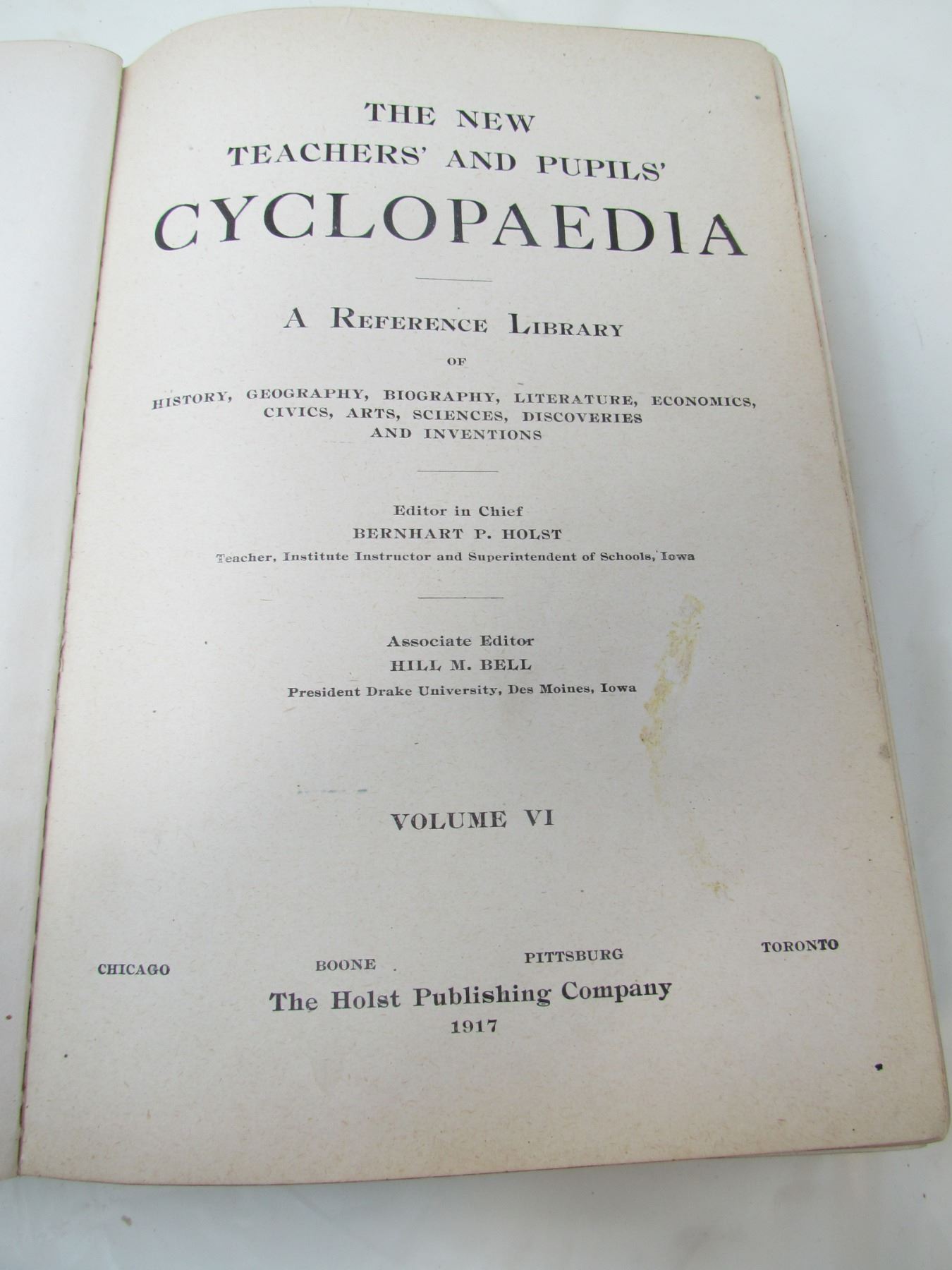 THE NEW
TEACHERS' AND PUPILS'
CYCLOPAEDIA

A REFERENCE LIBRARY

OF

HISTORY, GEOGRAPHY, BIOGRAPHY, LITERATURE, ECONOMICS, CIVICS, ARTS, SCIENCES, DISCOVERIES AND INVENTIONS

Editor in Chief
BERNHART P. HOLST
Teacher, Institute Instructor and Superintendent of Schools, Iowa

Associate Editor
HILL M. BELL
President Drake University, Des Moines, Iowa

VOLUME VI

CHICAGO BOONE PITTSBURG TORONTO
The Holst Publishing Company
1917